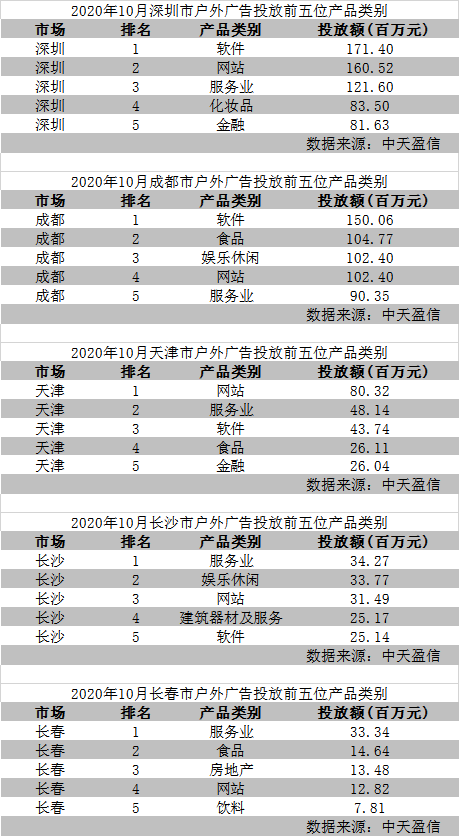 2020年10月深圳市户外广告投放前五位产品类别

| 市场 | 排名 | 产品类别 | 投放额（百万元） |
|---|---|---|---|
| 深圳 | 1 | 软件 | 171.40 |
| 深圳 | 2 | 网站 | 160.52 |
| 深圳 | 3 | 服务业 | 121.60 |
| 深圳 | 4 | 化妆品 | 83.50 |
| 深圳 | 5 | 金融 | 81.63 |

数据来源：中天盈信

2020年10月成都市户外广告投放前五位产品类别

| 市场 | 排名 | 产品类别 | 投放额（百万元） |
|---|---|---|---|
| 成都 | 1 | 软件 | 150.06 |
| 成都 | 2 | 食品 | 104.77 |
| 成都 | 3 | 娱乐休闲 | 102.40 |
| 成都 | 4 | 网站 | 102.40 |
| 成都 | 5 | 服务业 | 90.35 |

数据来源：中天盈信

2020年10月天津市户外广告投放前五位产品类别

| 市场 | 排名 | 产品类别 | 投放额（百万元） |
|---|---|---|---|
| 天津 | 1 | 网站 | 80.32 |
| 天津 | 2 | 服务业 | 48.14 |
| 天津 | 3 | 软件 | 43.74 |
| 天津 | 4 | 食品 | 26.11 |
| 天津 | 5 | 金融 | 26.04 |

数据来源：中天盈信

2020年10月长沙市户外广告投放前五位产品类别

| 市场 | 排名 | 产品类别 | 投放额（百万元） |
|---|---|---|---|
| 长沙 | 1 | 服务业 | 34.27 |
| 长沙 | 2 | 娱乐休闲 | 33.77 |
| 长沙 | 3 | 网站 | 31.49 |
| 长沙 | 4 | 建筑器材及服务 | 25.17 |
| 长沙 | 5 | 软件 | 25.14 |

数据来源：中天盈信

2020年10月长春市户外广告投放前五位产品类别

| 市场 | 排名 | 产品类别 | 投放额（百万元） |
|---|---|---|---|
| 长春 | 1 | 服务业 | 33.34 |
| 长春 | 2 | 食品 | 14.64 |
| 长春 | 3 | 房地产 | 13.48 |
| 长春 | 4 | 网站 | 12.82 |
| 长春 | 5 | 饮料 | 7.81 |

数据来源：中天盈信